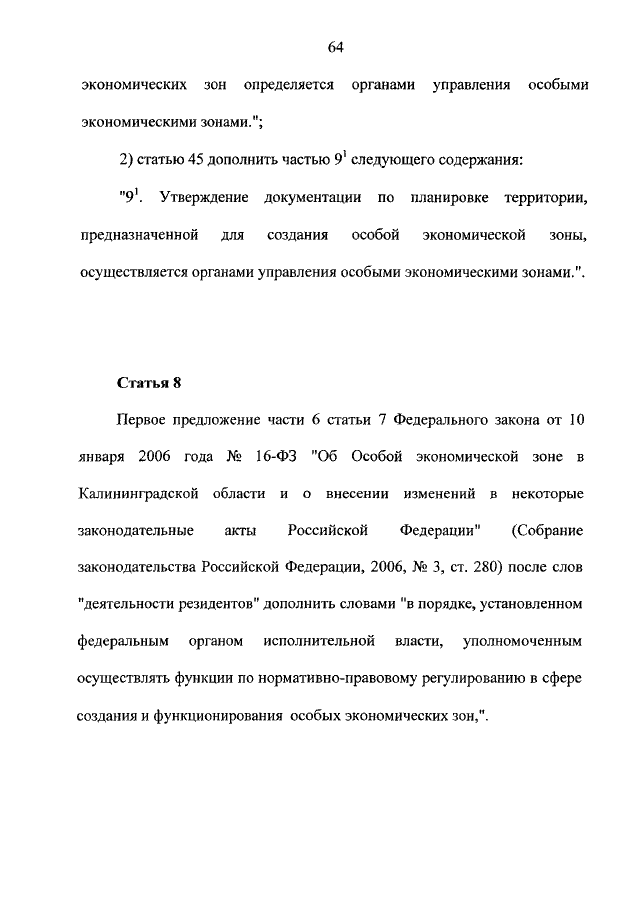 64

экономических зон определяется органами управления особыми экономическими зонами.";

2) статью 45 дополнить частью $9^1$ следующего содержания:

"$9^1$. Утверждение документации по планировке территории, предназначенной для создания особой экономической зоны, осуществляется органами управления особыми экономическими зонами.".

Статья 8

Первое предложение части 6 статьи 7 Федерального закона от 10 января 2006 года № 16-ФЗ "Об Особой экономической зоне в Калининградской области и о внесении изменений в некоторые законодательные акты Российской Федерации" (Собрание законодательства Российской Федерации, 2006, № 3, ст. 280) после слов "деятельности резидентов" дополнить словами "в порядке, установленном федеральным органом исполнительной власти, уполномоченным осуществлять функции по нормативно-правовому регулированию в сфере создания и функционирования особых экономических зон,".